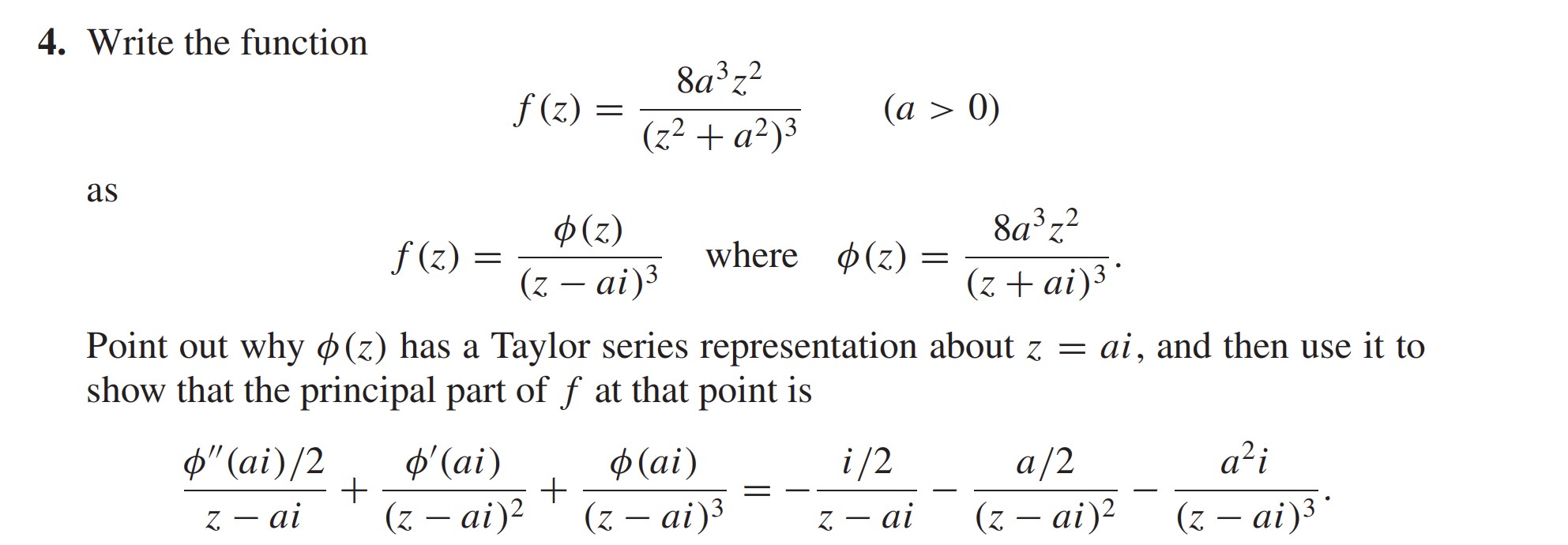 4. Write the function

$$f(z) = \frac{8a^3z^2}{(z^2+a^2)^3} \qquad (a > 0)$$

as

$$f(z) = \frac{\phi(z)}{(z-ai)^3} \quad \text{where} \quad \phi(z) = \frac{8a^3z^2}{(z+ai)^3}.$$

Point out why $\phi(z)$ has a Taylor series representation about $z = ai$, and then use it to show that the principal part of $f$ at that point is

$$\frac{\phi''(ai)/2}{z-ai} + \frac{\phi'(ai)}{(z-ai)^2} + \frac{\phi(ai)}{(z-ai)^3} = -\frac{i/2}{z-ai} - \frac{a/2}{(z-ai)^2} - \frac{a^2i}{(z-ai)^3}.$$